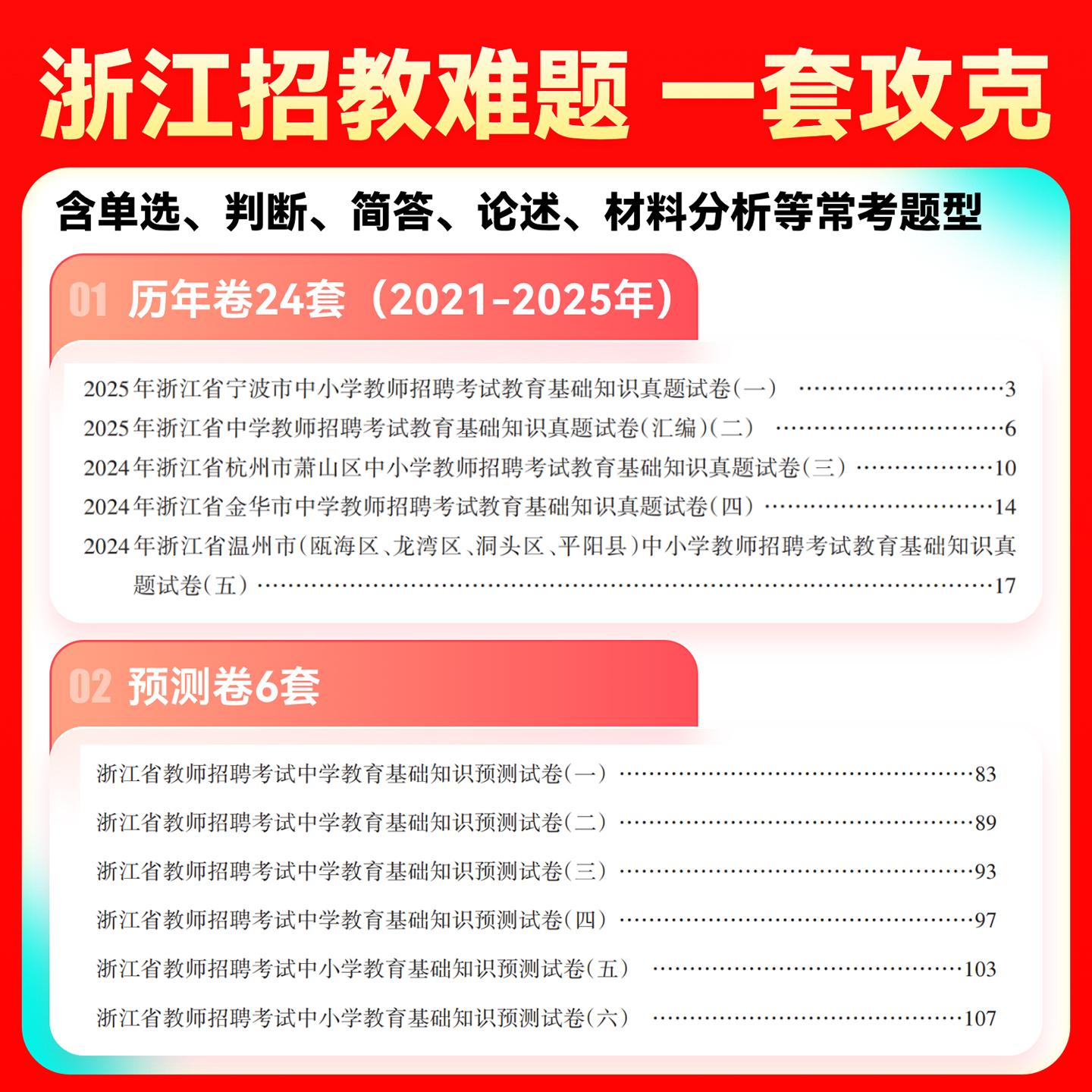 浙江招教难题 一套攻克

含单选、判断、简答、论述、材料分析等常考题型

01 历年卷24套（2021-2025年）

2025年浙江省宁波市中小学教师招聘考试教育基础知识真题试卷(一) 3
2025年浙江省中学教师招聘考试教育基础知识真题试卷(汇编)(二) 6
2024年浙江省杭州市萧山区中小学教师招聘考试教育基础知识真题试卷(三) 10
2024年浙江省金华市中学教师招聘考试教育基础知识真题试卷(四) 14
2024年浙江省温州市(瓯海区、龙湾区、洞头区、平阳县)中小学教师招聘考试教育基础知识真题试卷(五) 17

02 预测卷6套

浙江省教师招聘考试中学教育基础知识预测试卷(一) 83
浙江省教师招聘考试中学教育基础知识预测试卷(二) 89
浙江省教师招聘考试中学教育基础知识预测试卷(三) 93
浙江省教师招聘考试中学教育基础知识预测试卷(四) 97
浙江省教师招聘考试中小学教育基础知识预测试卷(五) 103
浙江省教师招聘考试中小学教育基础知识预测试卷(六) 107